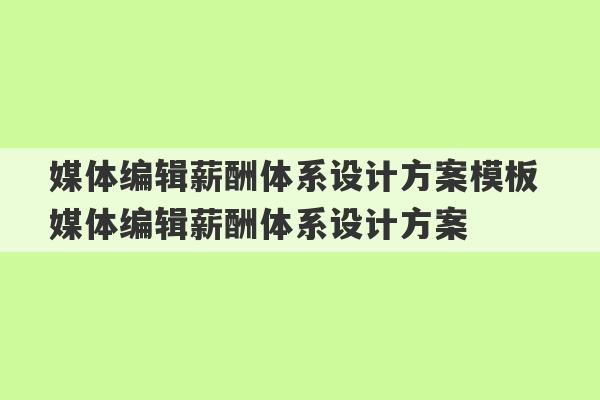 媒体编辑薪酬体系设计方案模板 媒体编辑薪酬体系设计方案